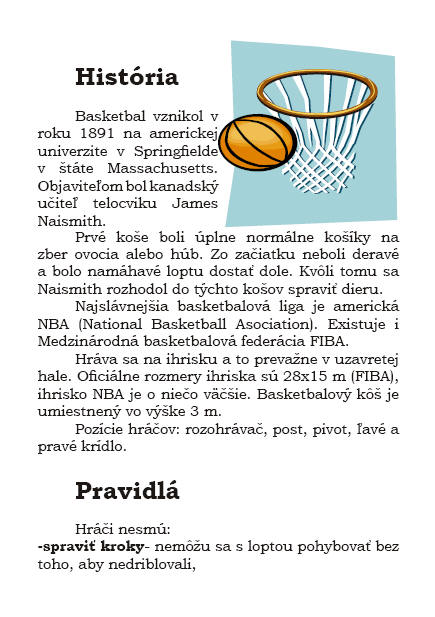 História

Basketbal vznikol v roku 1891 na americkej univerzite v Springfielde v štáte Massachusetts. Objaviteľom bol kanadský učiteľ telocviku James Naismith.

Prvé koše boli úplne normálne košíky na zber ovocia alebo húb. Zo začiatku neboli deravé a bolo namáhavé loptu dostať dole. Kvôli tomu sa Naismith rozhodol do týchto košov spraviť dieru.

Najslávnejšia basketbalová liga je americká NBA (National Basketball Asociation). Existuje i Medzinárodná basketbalová federácia FIBA.

Hráva sa na ihrisku a to prevažne v uzavretej hale. Oficiálne rozmery ihriska sú 28x15 m (FIBA), ihrisko NBA je o niečo väčšie. Basketbalový kôš je umiestnený vo výške 3 m.

Pozície hráčov: rozohrávač, post, pivot, ľavé a pravé krídlo.

Pravidlá

Hráči nesmú:
-spraviť kroky- nemôžu sa s loptou pohybovať bez toho, aby nedriblovali,